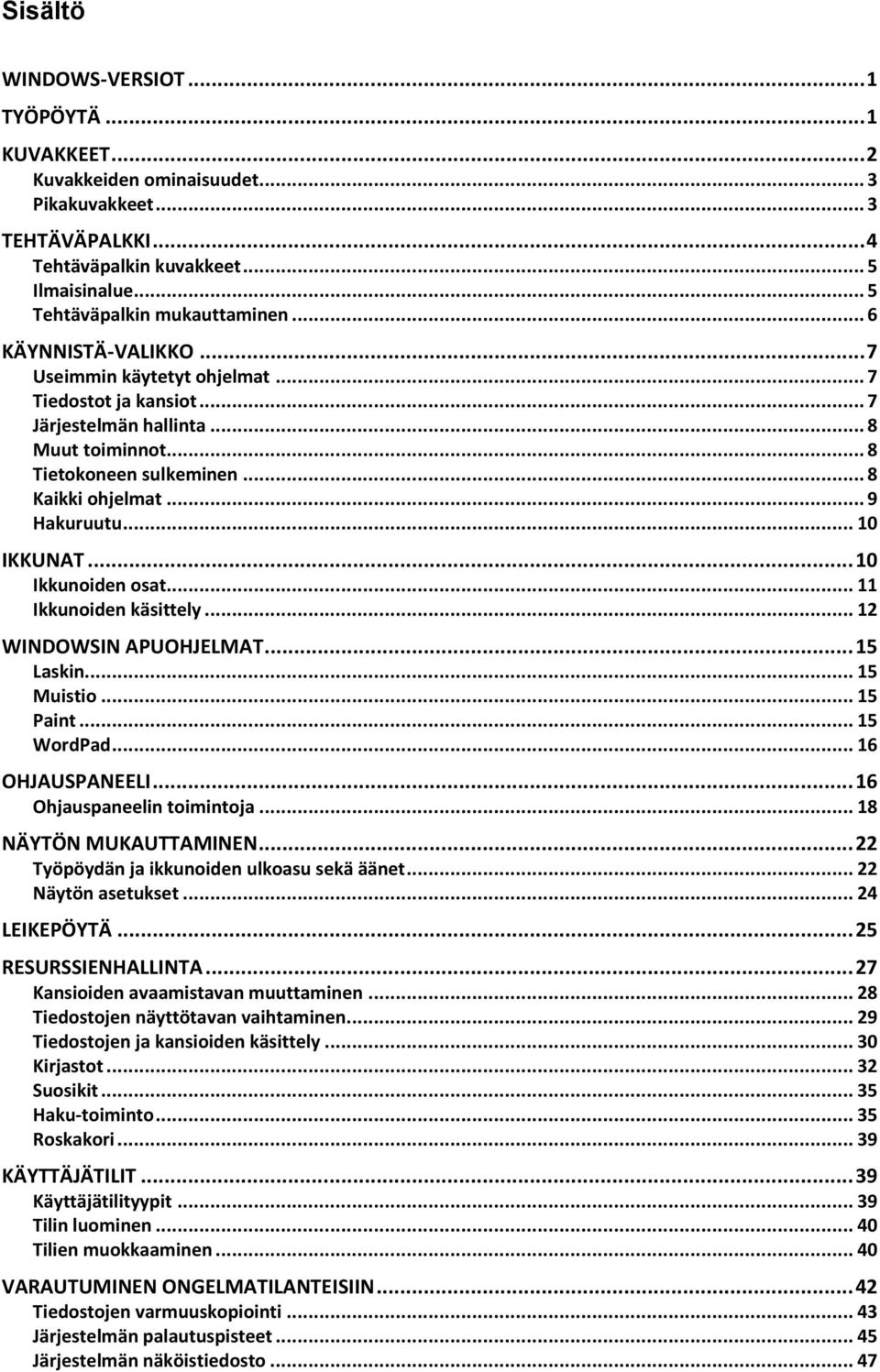 Sisältö

WINDOWS-VERSIOT ... 1
TYÖPÖYTÄ ... 1
KUVAKKEET ... 2
Kuvakkeiden ominaisuudet ... 3
Pikakuvakkeet ... 3
TEHTÄVÄPALKKI ... 4
Tehtäväpalkin kuvakkeet ... 5
Ilmaisinalue ... 5
Tehtäväpalkin mukauttaminen ... 6
KÄYNNISTÄ-VALIKKO ... 7
Useimmin käytetyt ohjelmat ... 7
Tiedostot ja kansiot ... 7
Järjestelmän hallinta ... 8
Muut toiminnot ... 8
Tietokoneen sulkeminen ... 8
Kaikki ohjelmat ... 9
Hakuruutu ... 10
IKKUNAT ... 10
Ikkunoiden osat ... 11
Ikkunoiden käsittely ... 12
WINDOWSIN APUOHJELMAT ... 15
Laskin ... 15
Muistio ... 15
Paint ... 15
WordPad ... 16
OHJAUSPANEELI ... 16
Ohjauspaneelin toimintoja ... 18
NÄYTÖN MUKAUTTAMINEN ... 22
Työpöydän ja ikkunoiden ulkoasu sekä äänet ... 22
Näytön asetukset ... 24
LEIKEPÖYTÄ ... 25
RESURSSIENHALLINTA ... 27
Kansioiden avaamistavan muuttaminen ... 28
Tiedostojen näyttötavan vaihtaminen ... 29
Tiedostojen ja kansioiden käsittely ... 30
Kirjastot ... 32
Suosikit ... 35
Haku-toiminto ... 35
Roskakori ... 39
KÄYTTÄJÄTILIT ... 39
Käyttäjätilityypit ... 39
Tilin luominen ... 40
Tilien muokkaaminen ... 40
VARAUTUMINEN ONGELMATILANTEISIIN ... 42
Tiedostojen varmuuskopiointi ... 43
Järjestelmän palautuspisteet ... 45
Järjestelmän näköistiedosto ... 47